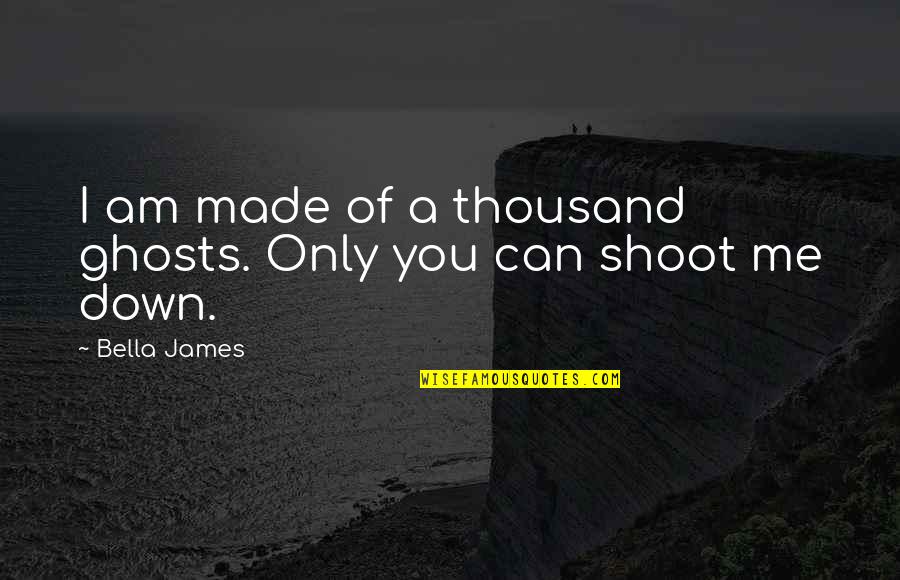 I am made of a thousand ghosts. Only you can shoot me down.

~ Bella James

WISEFAMOUSQUOTES.COM